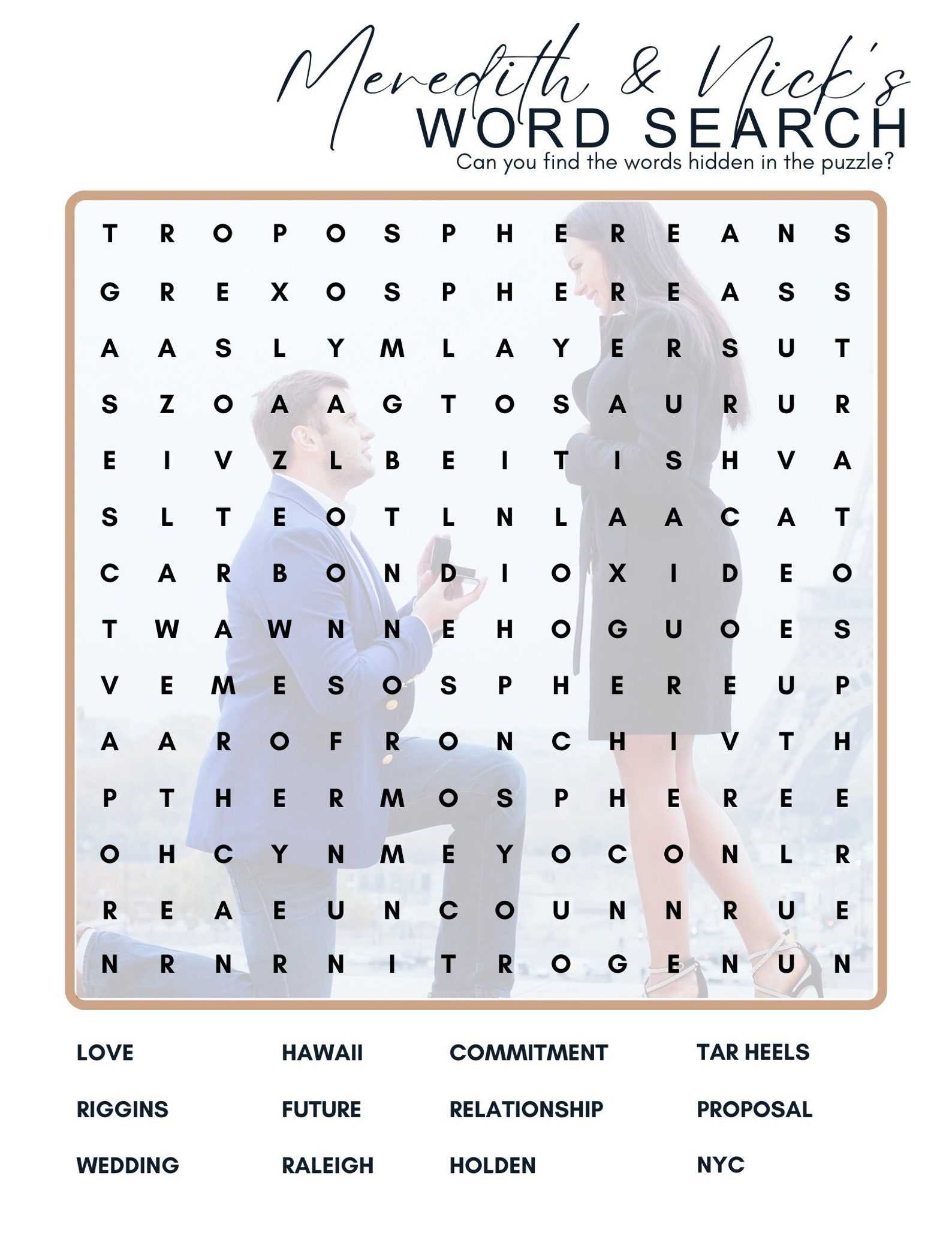 Meredith & Nick's
WORD SEARCH
Can you find the words hidden in the puzzle?

T R O P O S P H E R E A N S
G R E X O S P H E R E A S S
A A S L Y M L A Y E R S U T
S Z O A A G T O S A U R U R
E I V Z L B E I T I S H V A
S L T E O T L N L A A C A T
C A R B O N D I O X I D E O
T W A W N N E H O G U O E S
V E M E S O S P H E R E U P
A A R O F R O N C H I V T H
P T H E R M O S P H E R E E
O H C Y N M E Y O C O N L R
R E A E U N C O U N N R U E
N R N R N I T R O G E N U N

LOVE
RIGGINS
WEDDING

HAWAII
FUTURE
RALEIGH

COMMITMENT
RELATIONSHIP
HOLDEN

TAR HEELS
PROPOSAL
NYC